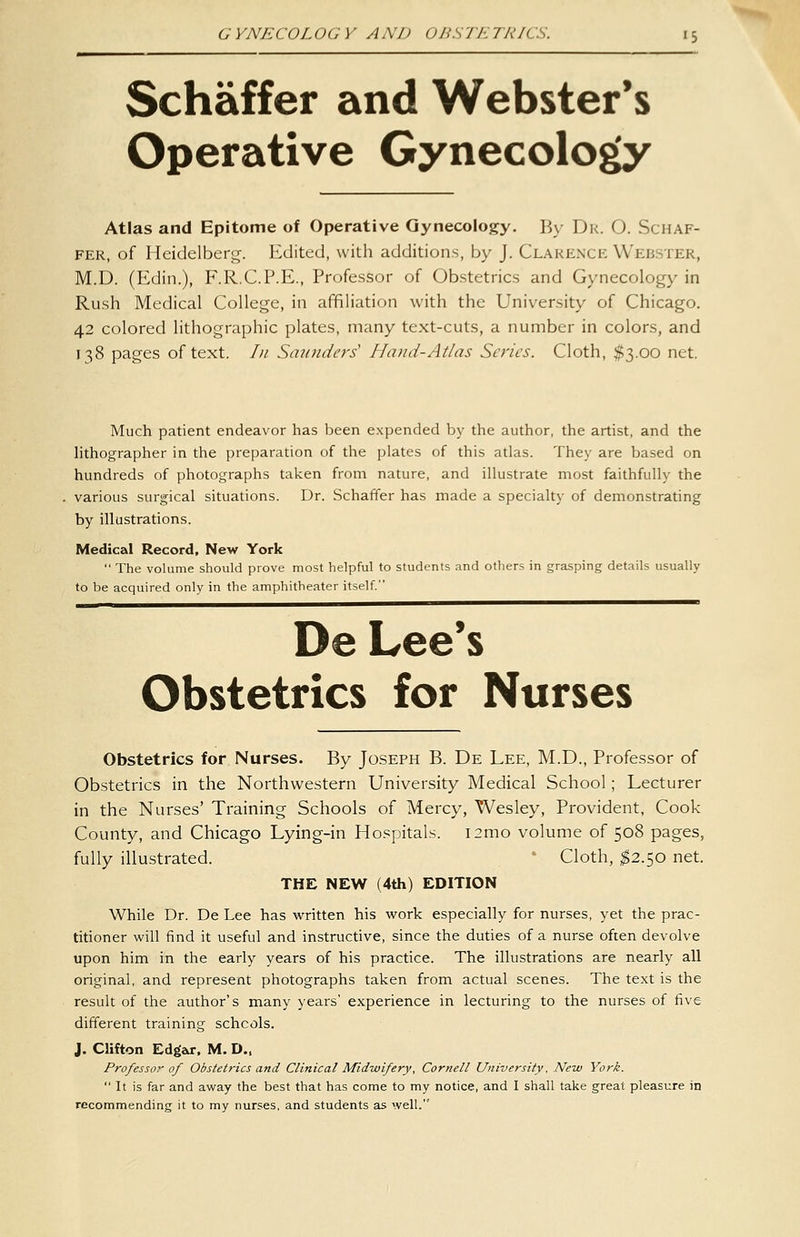 GYNECOLOGY AND OBSTETRICS. 15

Schäffer and Webster's Operative Gynecology

Atlas and Epitome of Operative Gynecology. By Dr. O. Schaffer, of Heidelberg. Edited, with additions, by J. Clarence Webster, M.D. (Edin.), F.R.C.P.E., Professor of Obstetrics and Gynecology in Rush Medical College, in affiliation with the University of Chicago. 42 colored lithographic plates, many text-cuts, a number in colors, and 138 pages of text. In Saunders' Hand-Atlas Series. Cloth, $3.00 net.

Much patient endeavor has been expended by the author, the artist, and the lithographer in the preparation of the plates of this atlas. They are based on hundreds of photographs taken from nature, and illustrate most faithfully the various surgical situations. Dr. Schaffer has made a specialty of demonstrating by illustrations.

Medical Record, New York
"The volume should prove most helpful to students and others in grasping details usually to be acquired only in the amphitheater itself."

De Lee's Obstetrics for Nurses

Obstetrics for Nurses. By Joseph B. De Lee, M.D., Professor of Obstetrics in the Northwestern University Medical School; Lecturer in the Nurses' Training Schools of Mercy, Wesley, Provident, Cook County, and Chicago Lying-in Hospitals. 12mo volume of 508 pages, fully illustrated. Cloth, $2.50 net.

THE NEW (4th) EDITION

While Dr. De Lee has written his work especially for nurses, yet the practitioner will find it useful and instructive, since the duties of a nurse often devolve upon him in the early years of his practice. The illustrations are nearly all original, and represent photographs taken from actual scenes. The text is the result of the author's many years' experience in lecturing to the nurses of five different training schools.

J. Clifton Edgar, M. D.,
Professor of Obstetrics and Clinical Midwifery, Cornell University, New York.
"It is far and away the best that has come to my notice, and I shall take great pleasure in recommending it to my nurses, and students as well."